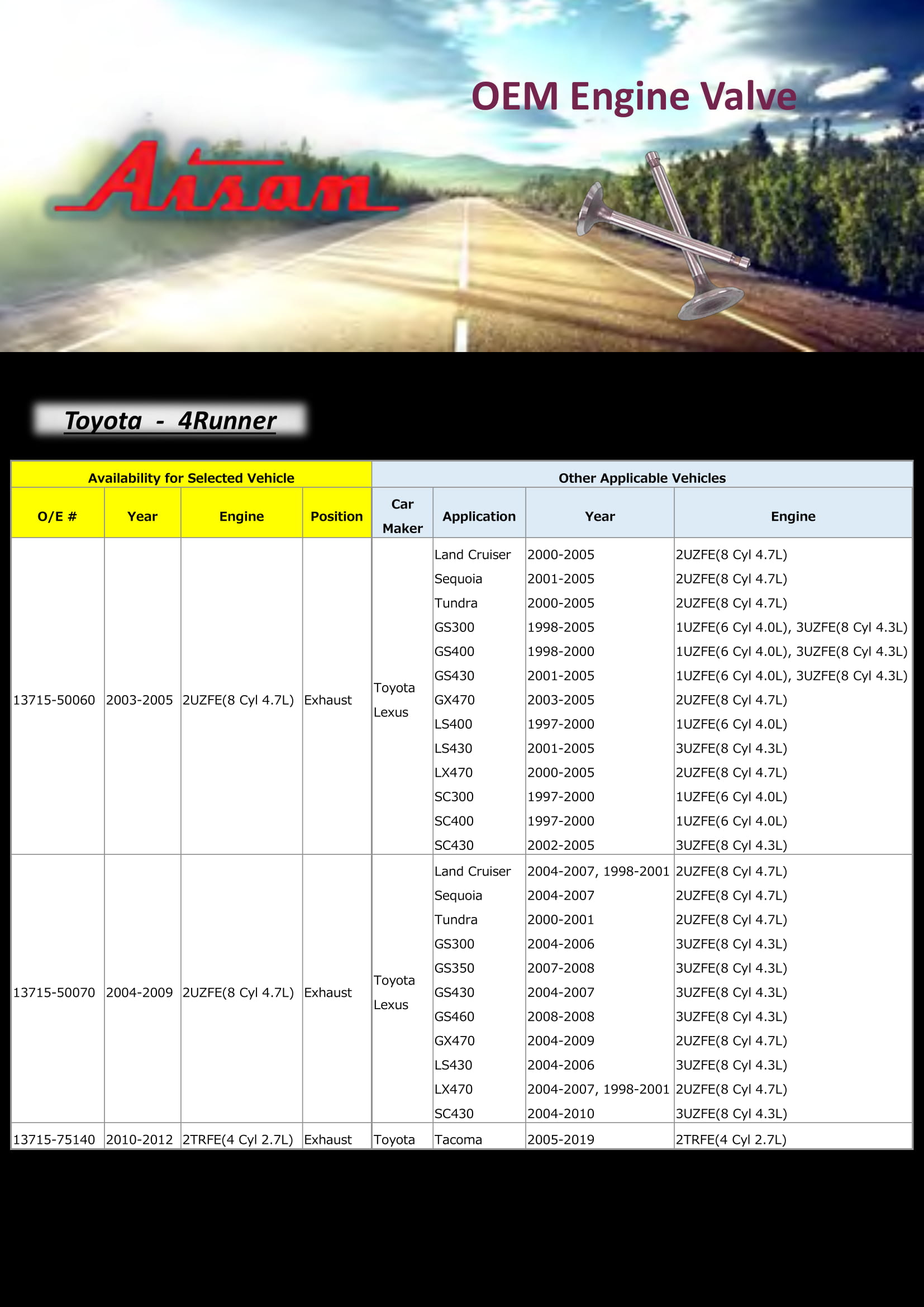 OEM Engine Valve

Aisan

Toyota - 4Runner

| Availability for Selected Vehicle | | | | Other Applicable Vehicles | | | |
|---|---|---|---|---|---|---|---|
| O/E # | Year | Engine | Position | Car Maker | Application | Year | Engine |
| 13715-50060 | 2003-2005 | 2UZFE(8 Cyl 4.7L) | Exhaust | Toyota Lexus | Land Cruiser | 2000-2005 | 2UZFE(8 Cyl 4.7L) |
| | | | | | Sequoia | 2001-2005 | 2UZFE(8 Cyl 4.7L) |
| | | | | | Tundra | 2000-2005 | 2UZFE(8 Cyl 4.7L) |
| | | | | | GS300 | 1998-2005 | 1UZFE(6 Cyl 4.0L), 3UZFE(8 Cyl 4.3L) |
| | | | | | GS400 | 1998-2000 | 1UZFE(6 Cyl 4.0L), 3UZFE(8 Cyl 4.3L) |
| | | | | | GS430 | 2001-2005 | 1UZFE(6 Cyl 4.0L), 3UZFE(8 Cyl 4.3L) |
| | | | | | GX470 | 2003-2005 | 2UZFE(8 Cyl 4.7L) |
| | | | | | LS400 | 1997-2000 | 1UZFE(6 Cyl 4.0L) |
| | | | | | LS430 | 2001-2005 | 3UZFE(8 Cyl 4.3L) |
| | | | | | LX470 | 2000-2005 | 2UZFE(8 Cyl 4.7L) |
| | | | | | SC300 | 1997-2000 | 1UZFE(6 Cyl 4.0L) |
| | | | | | SC400 | 1997-2000 | 1UZFE(6 Cyl 4.0L) |
| | | | | | SC430 | 2002-2005 | 3UZFE(8 Cyl 4.3L) |
| 13715-50070 | 2004-2009 | 2UZFE(8 Cyl 4.7L) | Exhaust | Toyota Lexus | Land Cruiser | 2004-2007, 1998-2001 | 2UZFE(8 Cyl 4.7L) |
| | | | | | Sequoia | 2004-2007 | 2UZFE(8 Cyl 4.7L) |
| | | | | | Tundra | 2000-2001 | 2UZFE(8 Cyl 4.7L) |
| | | | | | GS300 | 2004-2006 | 3UZFE(8 Cyl 4.3L) |
| | | | | | GS350 | 2007-2008 | 3UZFE(8 Cyl 4.3L) |
| | | | | | GS430 | 2004-2007 | 3UZFE(8 Cyl 4.3L) |
| | | | | | GS460 | 2008-2008 | 3UZFE(8 Cyl 4.3L) |
| | | | | | GX470 | 2004-2009 | 2UZFE(8 Cyl 4.7L) |
| | | | | | LS430 | 2004-2006 | 3UZFE(8 Cyl 4.3L) |
| | | | | | LX470 | 2004-2007, 1998-2001 | 2UZFE(8 Cyl 4.7L) |
| | | | | | SC430 | 2004-2010 | 3UZFE(8 Cyl 4.3L) |
| 13715-75140 | 2010-2012 | 2TRFE(4 Cyl 2.7L) | Exhaust | Toyota | Tacoma | 2005-2019 | 2TRFE(4 Cyl 2.7L) |